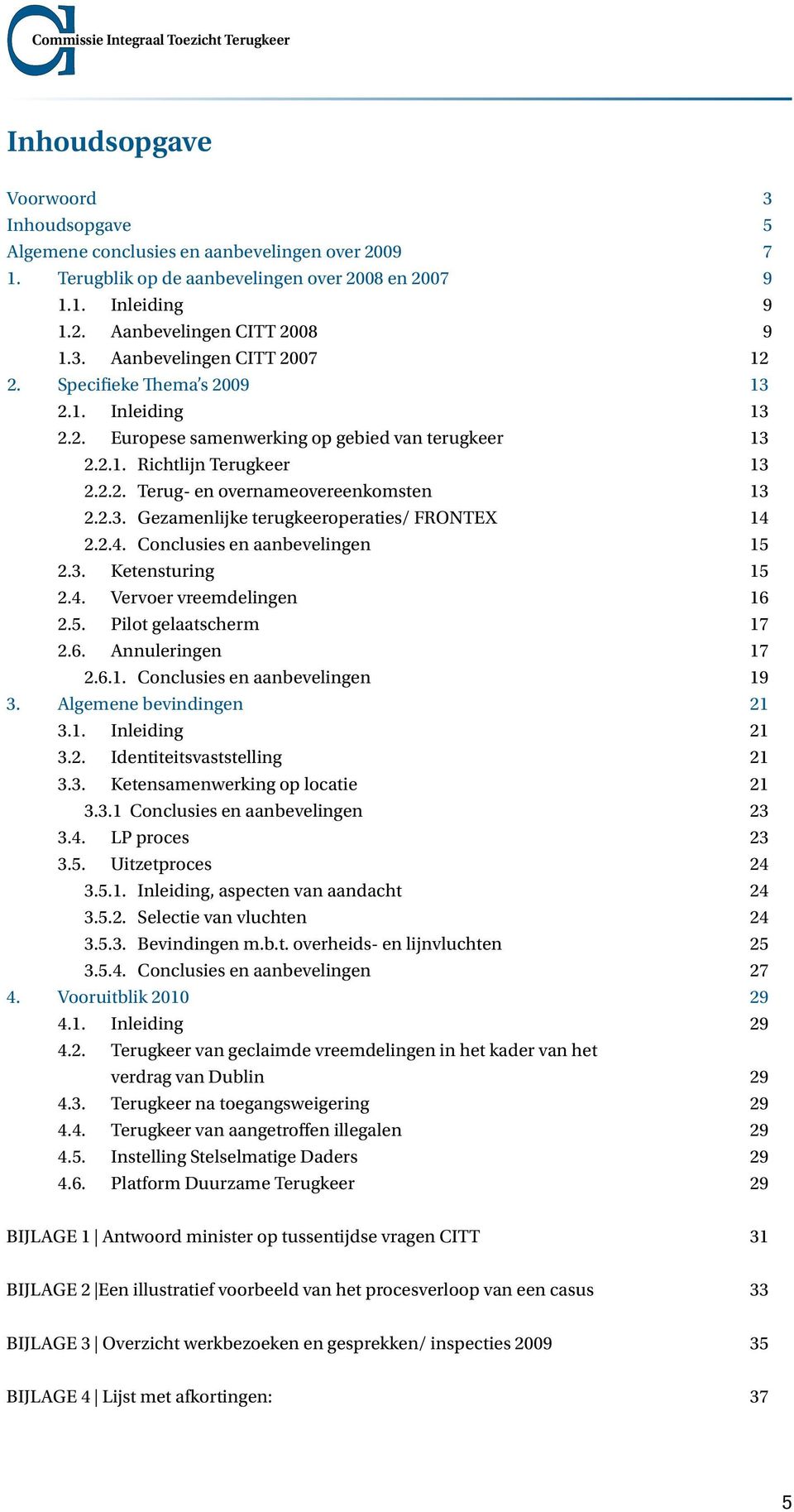 Commissie Integraal Toezicht Terugkeer

Inhoudsopgave

Voorwoord 3
Inhoudsopgave 5
Algemene conclusies en aanbevelingen over 2009 7
1. Terugblik op de aanbevelingen over 2008 en 2007 9
1.1. Inleiding 9
1.2. Aanbevelingen CITT 2008 9
1.3. Aanbevelingen CITT 2007 12
2. Specifieke Thema's 2009 13
2.1. Inleiding 13
2.2. Europese samenwerking op gebied van terugkeer 13
2.2.1. Richtlijn Terugkeer 13
2.2.2. Terug- en overnameovereenkomsten 13
2.2.3. Gezamenlijke terugkeeroperaties/ FRONTEX 14
2.2.4. Conclusies en aanbevelingen 15
2.3. Ketensturing 15
2.4. Vervoer vreemdelingen 16
2.5. Pilot gelaatscherm 17
2.6. Annuleringen 17
2.6.1. Conclusies en aanbevelingen 19
3. Algemene bevindingen 21
3.1. Inleiding 21
3.2. Identiteitsvaststelling 21
3.3. Ketensamenwerking op locatie 21
3.3.1 Conclusies en aanbevelingen 23
3.4. LP proces 23
3.5. Uitzetproces 24
3.5.1. Inleiding, aspecten van aandacht 24
3.5.2. Selectie van vluchten 24
3.5.3. Bevindingen m.b.t. overheids- en lijnvluchten 25
3.5.4. Conclusies en aanbevelingen 27
4. Vooruitblik 2010 29
4.1. Inleiding 29
4.2. Terugkeer van geclaimde vreemdelingen in het kader van het verdrag van Dublin 29
4.3. Terugkeer na toegangsweigering 29
4.4. Terugkeer van aangetroffen illegalen 29
4.5. Instelling Stelselmatige Daders 29
4.6. Platform Duurzame Terugkeer 29

BIJLAGE 1 | Antwoord minister op tussentijdse vragen CITT 31

BIJLAGE 2 |Een illustratief voorbeeld van het procesverloop van een casus 33

BIJLAGE 3 | Overzicht werkbezoeken en gesprekken/ inspecties 2009 35

BIJLAGE 4 | Lijst met afkortingen: 37

5